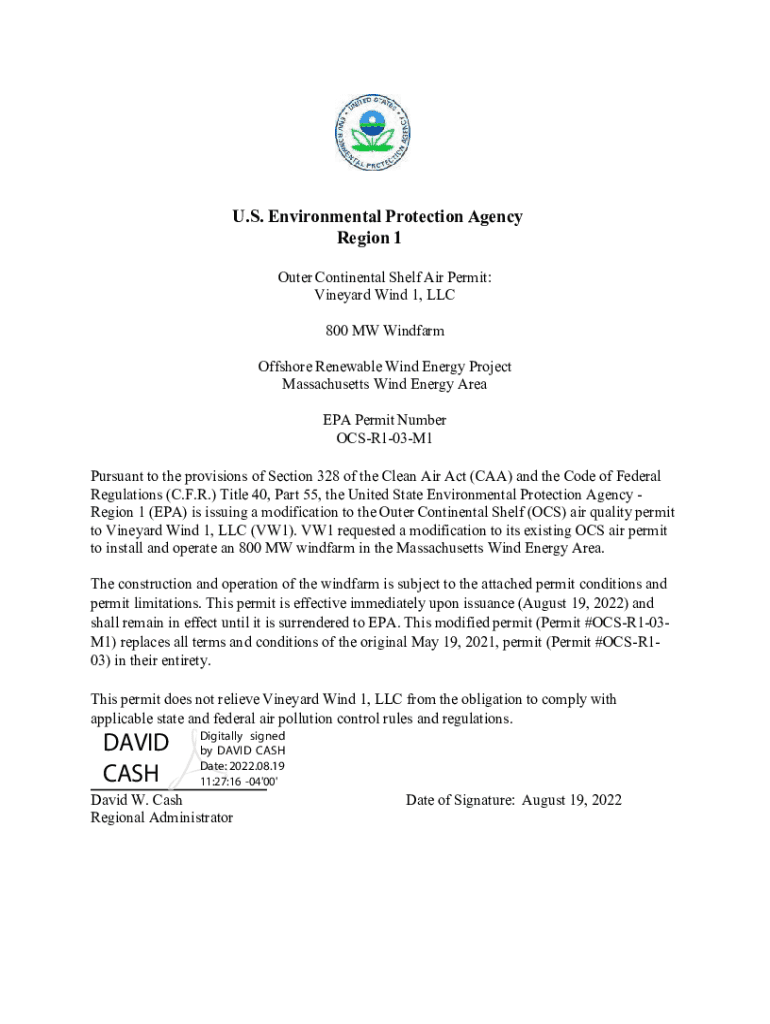 UNITED STATES ENVIRONMENTAL PROTECTION AGENCY

U.S. Environmental Protection Agency
Region 1

Outer Continental Shelf Air Permit:
Vineyard Wind 1, LLC

800 MW Windfarm

Offshore Renewable Wind Energy Project
Massachusetts Wind Energy Area

EPA Permit Number
OCS-R1-03-M1

Pursuant to the provisions of Section 328 of the Clean Air Act (CAA) and the Code of Federal Regulations (C.F.R.) Title 40, Part 55, the United State Environmental Protection Agency - Region 1 (EPA) is issuing a modification to the Outer Continental Shelf (OCS) air quality permit to Vineyard Wind 1, LLC (VW1). VW1 requested a modification to its existing OCS air permit to install and operate an 800 MW windfarm in the Massachusetts Wind Energy Area.

The construction and operation of the windfarm is subject to the attached permit conditions and permit limitations. This permit is effective immediately upon issuance (August 19, 2022) and shall remain in effect until it is surrendered to EPA. This modified permit (Permit #OCS-R1-03-M1) replaces all terms and conditions of the original May 19, 2021, permit (Permit #OCS-R1-03) in their entirety.

This permit does not relieve Vineyard Wind 1, LLC from the obligation to comply with applicable state and federal air pollution control rules and regulations.

DAVID CASH
Digitally signed by DAVID CASH
Date: 2022.08.19 11:27:16 -04'00'

David W. Cash
Regional Administrator

Date of Signature: August 19, 2022